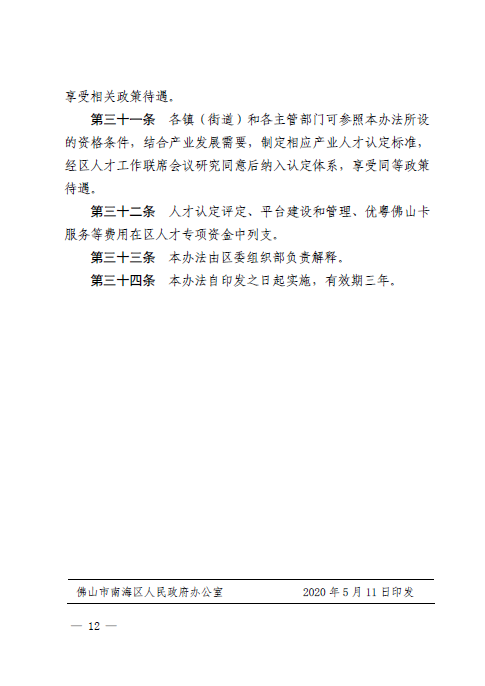 享受相关政策待遇。

第三十一条　各镇（街道）和各主管部门可参照本办法所设的资格条件，结合产业发展需要，制定相应产业人才认定标准，经区人才工作联席会议研究同意后纳入认定体系，享受同等政策待遇。

第三十二条　人才认定评定、平台建设和管理、优粤佛山卡服务等费用在区人才专项资金中列支。

第三十三条　本办法由区委组织部负责解释。

第三十四条　本办法自印发之日起实施，有效期三年。

佛山市南海区人民政府办公室　　2020 年 5 月 11 日印发

— 12 —